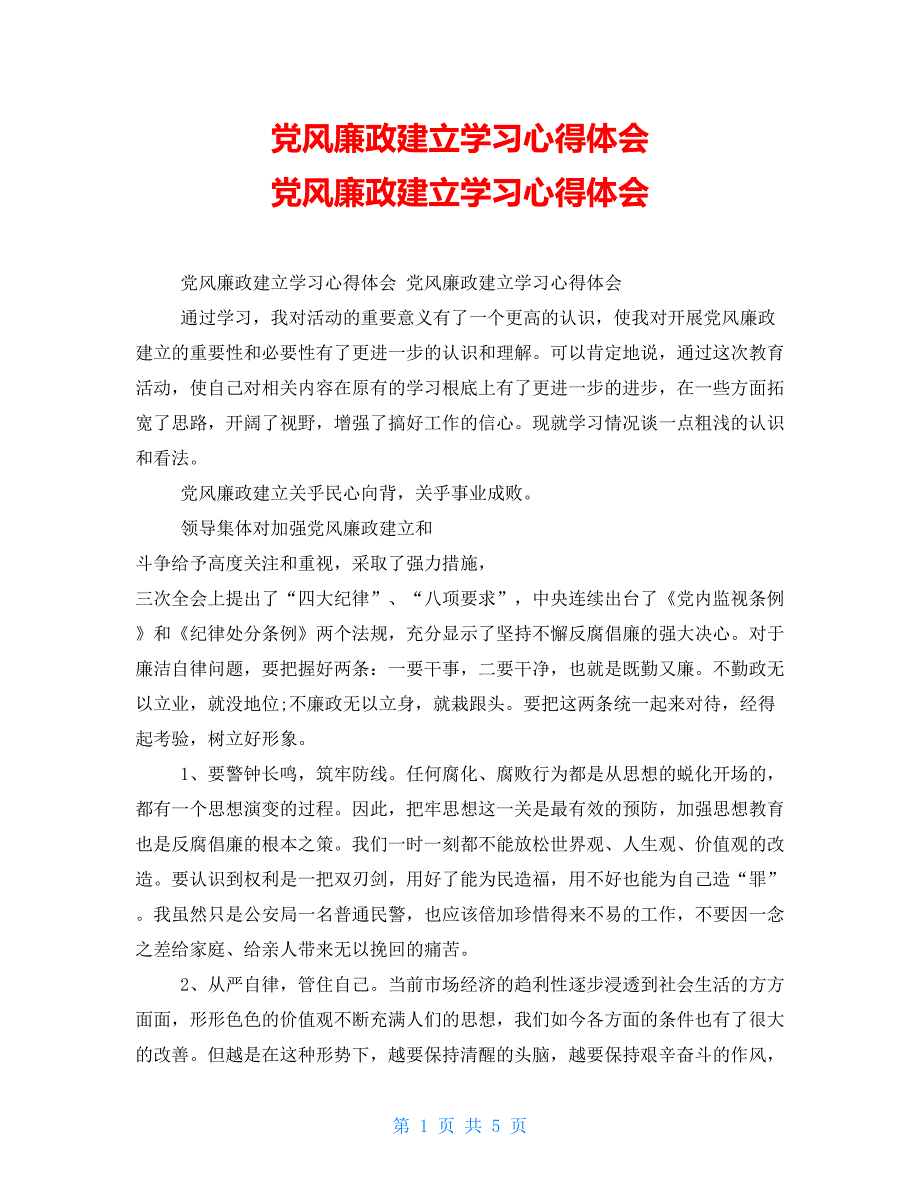 党风廉政建立学习心得体会
党风廉政建立学习心得体会

党风廉政建立学习心得体会 党风廉政建立学习心得体会

通过学习，我对活动的重要意义有了一个更高的认识，使我对开展党风廉政建立的重要性和必要性有了更进一步的认识和理解。可以肯定地说，通过这次教育活动，使自己对相关内容在原有的学习根底上有了更进一步的进步，在一些方面拓宽了思路，开阔了视野，增强了搞好工作的信心。现就学习情况谈一点粗浅的认识和看法。

党风廉政建立关乎民心向背，关乎事业成败。

领导集体对加强党风廉政建立和
斗争给予高度关注和重视，采取了强力措施，
三次全会上提出了“四大纪律”、“八项要求”，中央连续出台了《党内监视条例》和《纪律处分条例》两个法规，充分显示了坚持不懈反腐倡廉的强大决心。对于廉洁自律问题，要把握好两条：一要干事，二要干净，也就是既勤又廉。不勤政无以立业，就没地位;不廉政无以立身，就栽跟头。要把这两条统一起来对待，经得起考验，树立好形象。

1、要警钟长鸣，筑牢防线。任何腐化、腐败行为都是从思想的蜕化开场的，都有一个思想演变的过程。因此，把牢思想这一关是最有效的预防，加强思想教育也是反腐倡廉的根本之策。我们一时一刻都不能放松世界观、人生观、价值观的改造。要认识到权利是一把双刃剑，用好了能为民造福，用不好也能为自己造“罪”。我虽然只是公安局一名普通民警，也应该倍加珍惜得来不易的工作，不要因一念之差给家庭、给亲人带来无以挽回的痛苦。

2、从严自律，管住自己。当前市场经济的趋利性逐步浸透到社会生活的方方面面，形形色色的价值观不断充满人们的思想，我们如今各方面的条件也有了很大的改善。但越是在这种形势下，越要保持清醒的头脑，越要保持艰辛奋斗的作风，

第 1 页 共 5 页